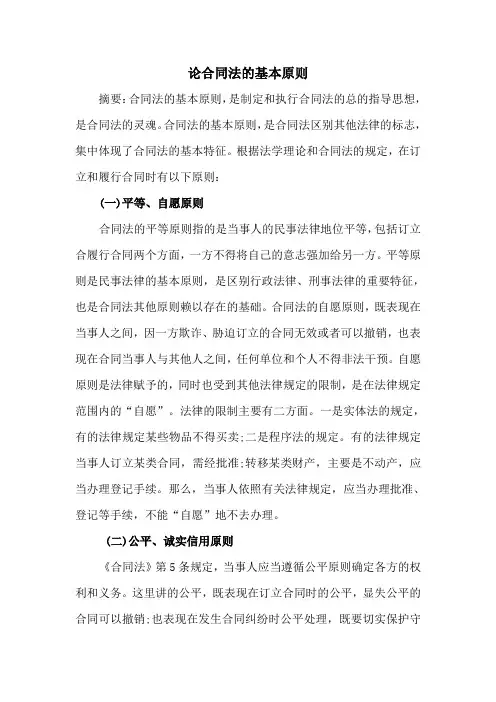 论合同法的基本原则

摘要：合同法的基本原则，是制定和执行合同法的总的指导思想，是合同法的灵魂。合同法的基本原则，是合同法区别其他法律的标志，集中体现了合同法的基本特征。根据法学理论和合同法的规定，在订立和履行合同时有以下原则：

(一)平等、自愿原则

合同法的平等原则指的是当事人的民事法律地位平等，包括订立合履行合同两个方面，一方不得将自己的意志强加给另一方。平等原则是民事法律的基本原则，是区别行政法律、刑事法律的重要特征，也是合同法其他原则赖以存在的基础。合同法的自愿原则，既表现在当事人之间，因一方欺诈、胁迫订立的合同无效或者可以撤销，也表现在合同当事人与其他人之间，任何单位和个人不得非法干预。自愿原则是法律赋予的，同时也受到其他法律规定的限制，是在法律规定范围内的“自愿”。法律的限制主要有二方面。一是实体法的规定，有的法律规定某些物品不得买卖；二是程序法的规定。有的法律规定当事人订立某类合同，需经批准；转移某类财产，主要是不动产，应当办理登记手续。那么，当事人依照有关法律规定，应当办理批准、登记等手续，不能“自愿”地不去办理。

(二)公平、诚实信用原则

《合同法》第5条规定，当事人应当遵循公平原则确定各方的权利和义务。这里讲的公平，既表现在订立合同时的公平，显失公平的合同可以撤销；也表现在发生合同纠纷时公平处理，既要切实保护守